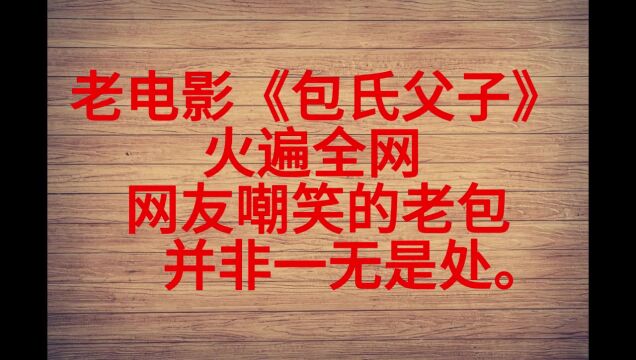 老电影《包氏父子》
火遍全网
网友嘲笑的老包
并非一无是处。